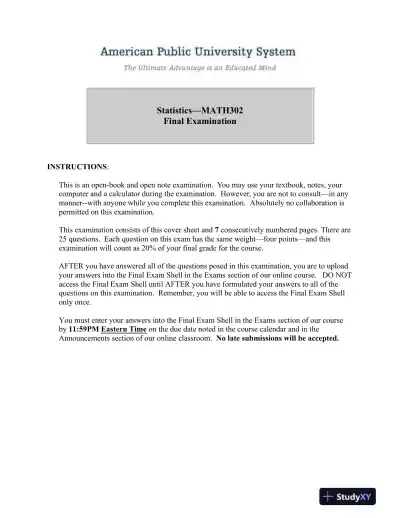 American Public University System

The Ultimate Advantage is an Educated Mind

Statistics—MATH302
Final Examination

INSTRUCTIONS:

This is an open-book and open note examination. You may use your textbook, notes, your computer and a calculator during the examination. However, you are not to consult—in any manner--with anyone while you complete this examination. Absolutely no collaboration is permitted on this examination.

This examination consists of this cover sheet and 7 consecutively numbered pages. There are 25 questions. Each question on this exam has the same weight—four points—and this examination will count as 20% of your final grade for the course.

AFTER you have answered all of the questions posed in this examination, you are to upload your answers into the Final Exam Shell in the Exams section of our online course. DO NOT access the Final Exam Shell until AFTER you have formulated your answers to all of the questions on this examination. Remember, you will be able to access the Final Exam Shell only once.

You must enter your answers into the Final Exam Shell in the Exams section of our course by 11:59PM Eastern Time on the due date noted in the course calendar and in the Announcements section of our online classroom. No late submissions will be accepted.

StudyXY